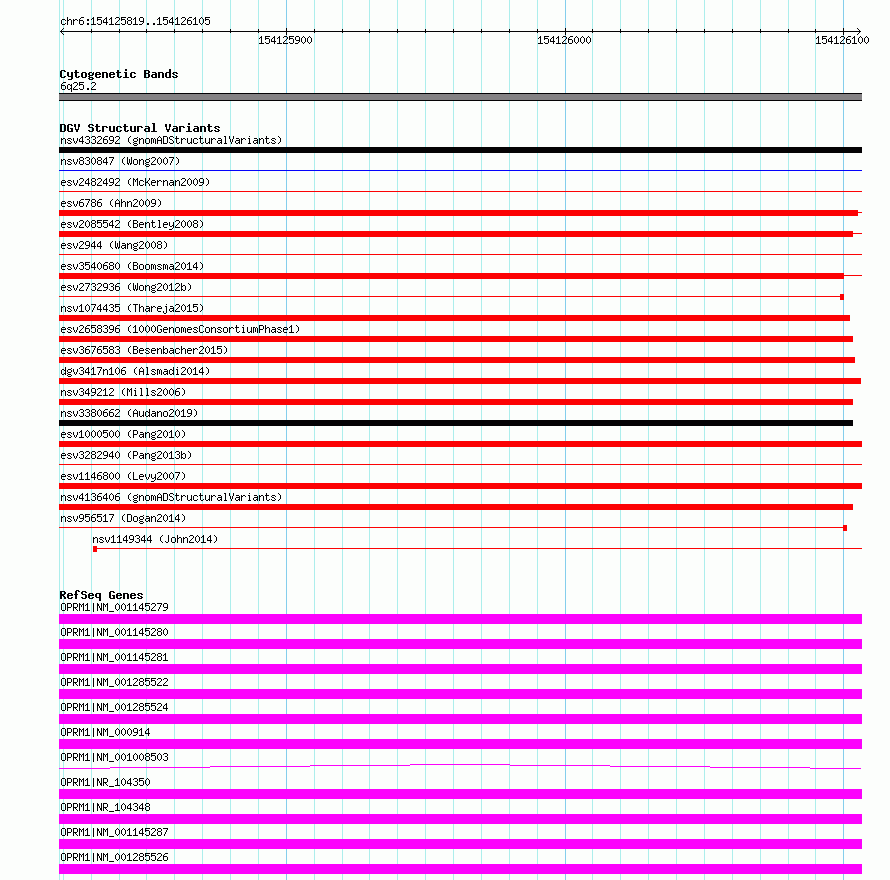 chr6:154125819..154126105

154125900 154126000 154126100

Cytogenetic Bands
6q25.2

DGV Structural Variants
nsv4332692 (gnomADStructuralVariants)
nsv830847 (Wong2007)
esv2482492 (McKernan2009)
esv6786 (Ahn2009)
esv2085542 (Bentley2008)
esv2944 (Wang2008)
esv3540680 (Boomsma2014)
esv2732936 (Wong2012b)
nsv1074435 (Thareja2015)
esv2658396 (1000GenomesConsortiumPhase1)
esv3676583 (Besenbacher2015)
dgv3417n106 (Alsmadi2014)
nsv349212 (Mills2006)
nsv3380662 (Audano2019)
esv1000500 (Pang2010)
esv3282940 (Pang2013b)
esv1146800 (Levy2007)
nsv4136406 (gnomADStructuralVariants)
nsv956517 (Dogan2014)
nsv1149344 (John2014)

RefSeq Genes
OPRM1|NM_001145279
OPRM1|NM_001145280
OPRM1|NM_001145281
OPRM1|NM_001285522
OPRM1|NM_001285524
OPRM1|NM_000914
OPRM1|NM_001008503
OPRM1|NR_104350
OPRM1|NR_104348
OPRM1|NM_001145287
OPRM1|NM_001285526